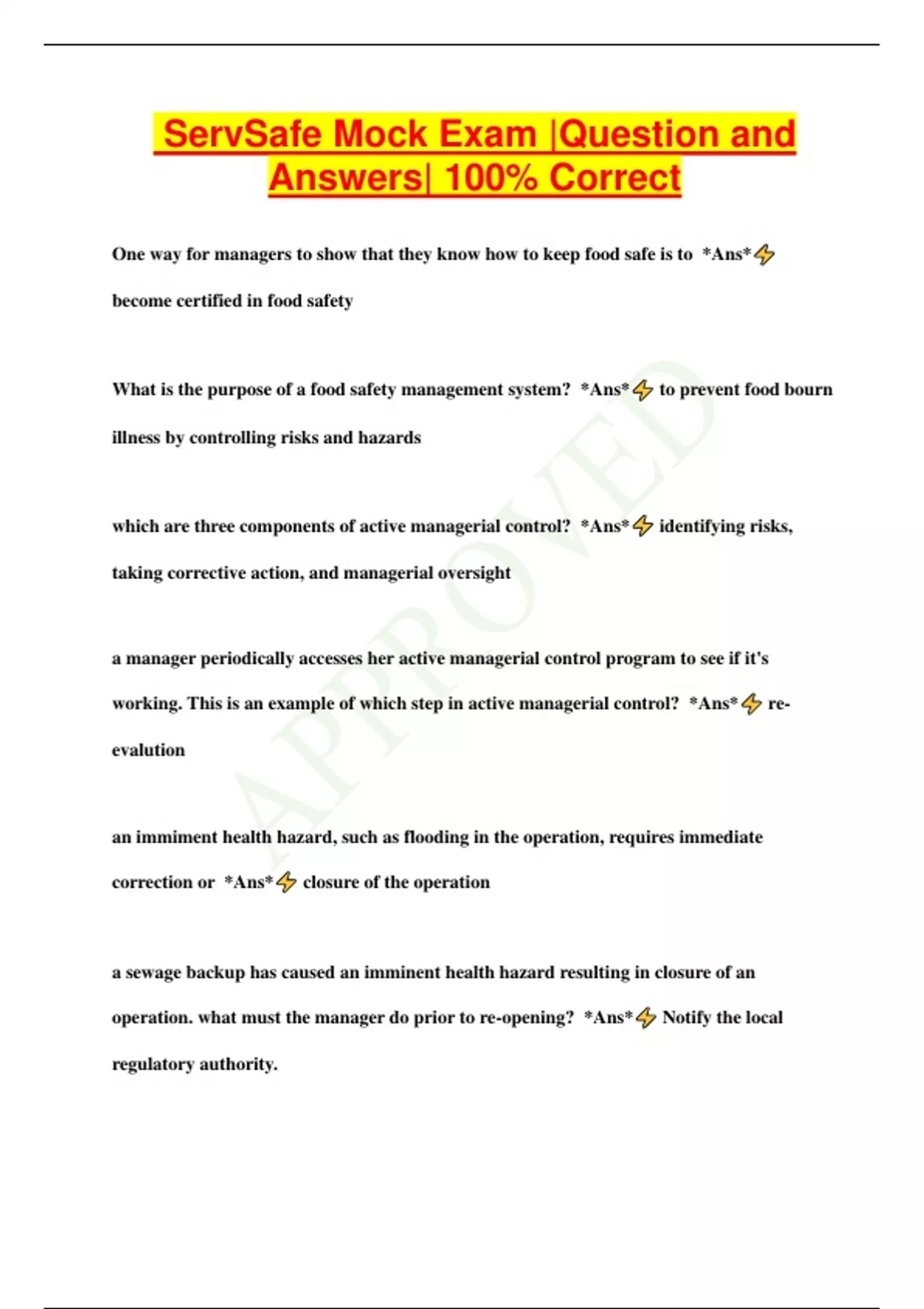 ServSafe Mock Exam |Question and Answers| 100% Correct

One way for managers to show that they know how to keep food safe is to *Ans*⚡ become certified in food safety

What is the purpose of a food safety management system? *Ans*⚡ to prevent food bourn illness by controlling risks and hazards

which are three components of active managerial control? *Ans*⚡ identifying risks, taking corrective action, and managerial oversight

a manager periodically accesses her active managerial control program to see if it's working. This is an example of which step in active managerial control? *Ans*⚡ re-evalution

an immiment health hazard, such as flooding in the operation, requires immediate correction or *Ans*⚡ closure of the operation

a sewage backup has caused an imminent health hazard resulting in closure of an operation. what must the manager do prior to re-opening? *Ans*⚡ Notify the local regulatory authority.

APPROVED